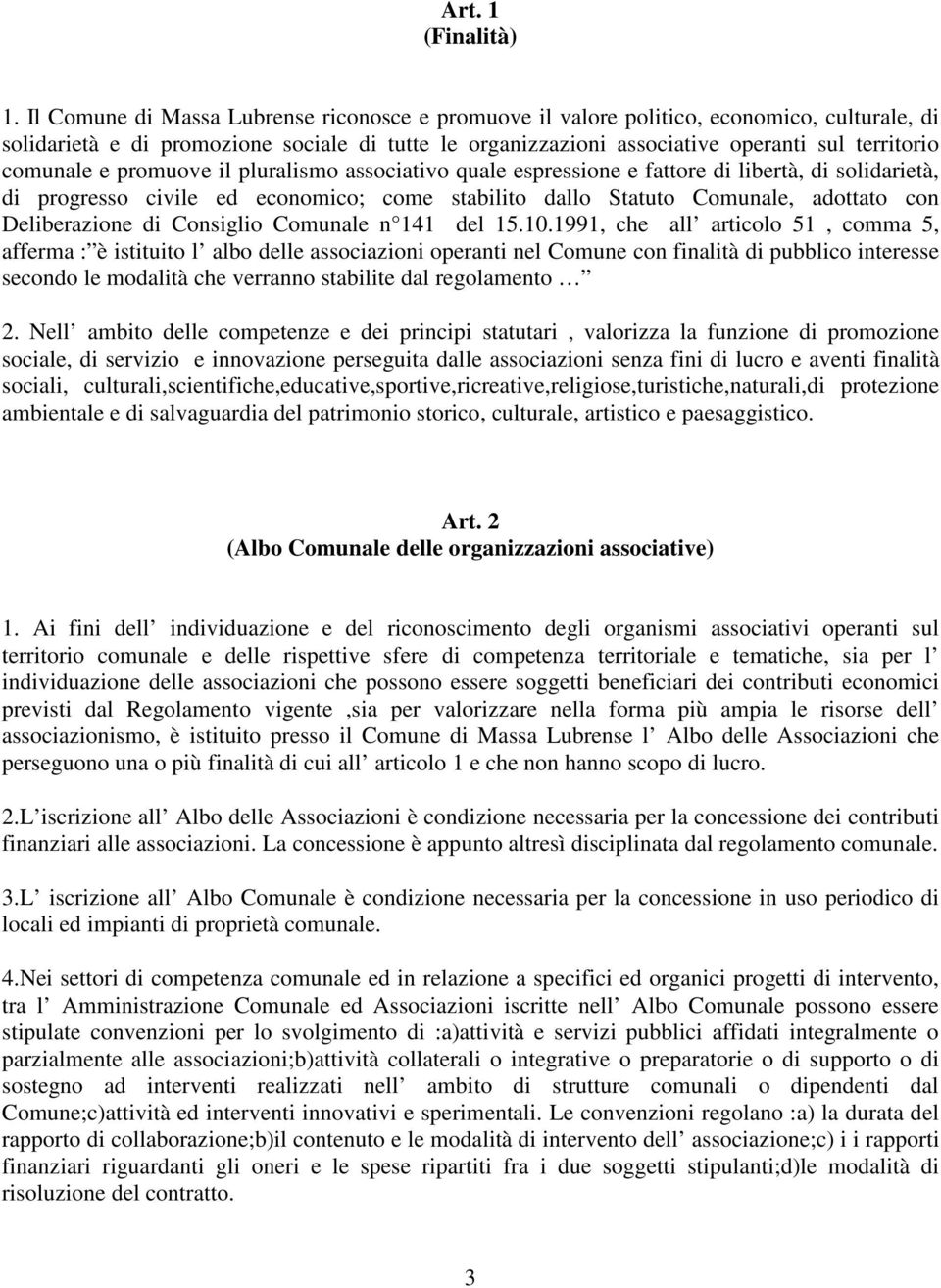 Art. 1
(Finalità)

1. Il Comune di Massa Lubrense riconosce e promuove il valore politico, economico, culturale, di solidarietà e di promozione sociale di tutte le organizzazioni associative operanti sul territorio comunale e promuove il pluralismo associativo quale espressione e fattore di libertà, di solidarietà, di progresso civile ed economico; come stabilito dallo Statuto Comunale, adottato con Deliberazione di Consiglio Comunale n 141 del 15.10.1991, che all articolo 51 , comma 5, afferma : è istituito l albo delle associazioni operanti nel Comune con finalità di pubblico interesse secondo le modalità che verranno stabilite dal regolamento …

2. Nell ambito delle competenze e dei principi statutari , valorizza la funzione di promozione sociale, di servizio e innovazione perseguita dalle associazioni senza fini di lucro e aventi finalità sociali, culturali,scientifiche,educative,sportive,ricreative,religiose,turistiche,naturali,di protezione ambientale e di salvaguardia del patrimonio storico, culturale, artistico e paesaggistico.

Art. 2
(Albo Comunale delle organizzazioni associative)

1. Ai fini dell individuazione e del riconoscimento degli organismi associativi operanti sul territorio comunale e delle rispettive sfere di competenza territoriale e tematiche, sia per l individuazione delle associazioni che possono essere soggetti beneficiari dei contributi economici previsti dal Regolamento vigente ,sia per valorizzare nella forma più ampia le risorse dell associazionismo, è istituito presso il Comune di Massa Lubrense l Albo delle Associazioni che perseguono una o più finalità di cui all articolo 1 e che non hanno scopo di lucro.

2.L iscrizione all Albo delle Associazioni è condizione necessaria per la concessione dei contributi finanziari alle associazioni. La concessione è appunto altresì disciplinata dal regolamento comunale.

3.L iscrizione all Albo Comunale è condizione necessaria per la concessione in uso periodico di locali ed impianti di proprietà comunale.

4.Nei settori di competenza comunale ed in relazione a specifici ed organici progetti di intervento, tra l Amministrazione Comunale ed Associazioni iscritte nell Albo Comunale possono essere stipulate convenzioni per lo svolgimento di :a)attività e servizi pubblici affidati integralmente o parzialmente alle associazioni;b)attività collaterali o integrative o preparatorie o di supporto o di sostegno ad interventi realizzati nell ambito di strutture comunali o dipendenti dal Comune;c)attività ed interventi innovativi e sperimentali. Le convenzioni regolano :a) la durata del rapporto di collaborazione;b)il contenuto e le modalità di intervento dell associazione;c) i i rapporti finanziari riguardanti gli oneri e le spese ripartiti fra i due soggetti stipulanti;d)le modalità di risoluzione del contratto.

3